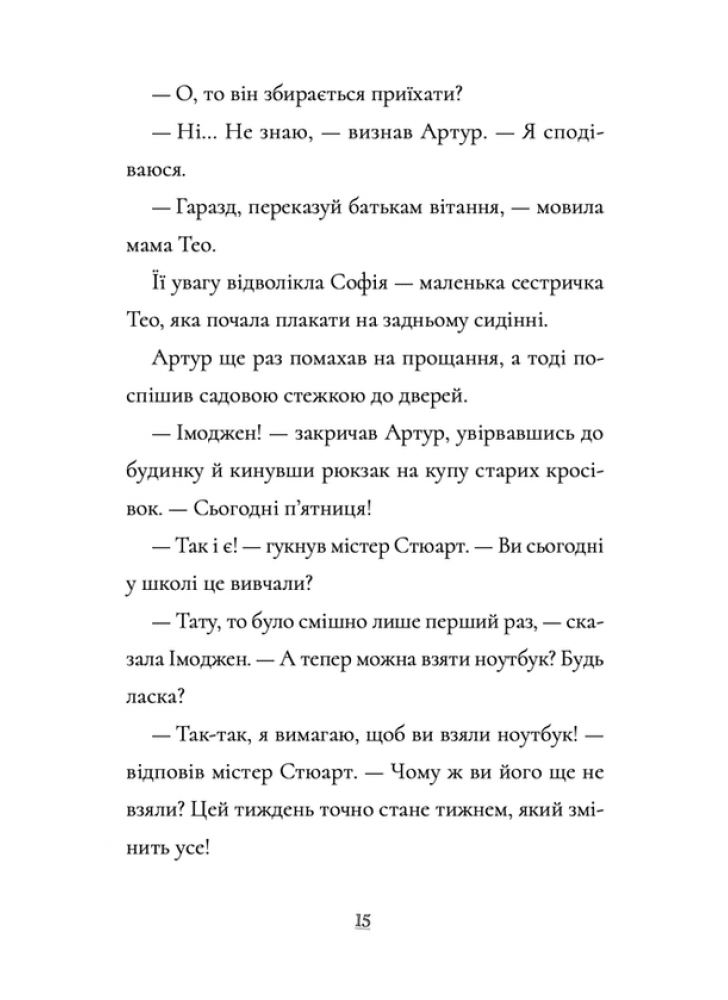 — О, то він збирається приїхати?

— Ні... Не знаю, — визнав Артур. — Я сподіваюся.

— Гаразд, переказуй батькам вітання, — мовила мама Тео.

Її увагу відволікла Софія — маленька сестричка Тео, яка почала плакати на задньому сидінні.

Артур ще раз помахав на прощання, а тоді поспішив садовою стежкою до дверей.

— Імоджен! — закричав Артур, увірвавшись до будинку й кинувши рюкзак на купу старих кросівок. — Сьогодні п'ятниця!

— Так і є! — гукнув містер Стюарт. — Ви сьогодні у школі це вивчали?

— Тату, то було смішно лише перший раз, — сказала Імоджен. — А тепер можна взяти ноутбук? Будь ласка?

— Так-так, я вимагаю, щоб ви взяли ноутбук! — відповів містер Стюарт. — Чому ж ви його ще не взяли? Цей тиждень точно стане тижнем, який змінить усе!

15